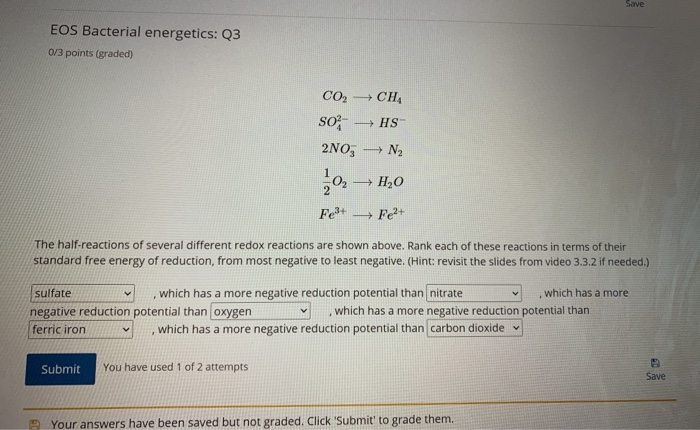 Save

EOS Bacterial energetics: Q3

0/3 points (graded)

$CO_2 \longrightarrow CH_4$

$SO_4^{2-} \longrightarrow HS^-$

$2NO_3^- \longrightarrow N_2$

$\frac{1}{2}O_2 \longrightarrow H_2O$

$Fe^{3+} \longrightarrow Fe^{2+}$

The half-reactions of several different redox reactions are shown above. Rank each of these reactions in terms of their standard free energy of reduction, from most negative to least negative. (Hint: revisit the slides from video 3.3.2 if needed.)

sulfate , which has a more negative reduction potential than nitrate , which has a more negative reduction potential than oxygen , which has a more negative reduction potential than ferric iron , which has a more negative reduction potential than carbon dioxide

Submit You have used 1 of 2 attempts

Save

Your answers have been saved but not graded. Click 'Submit' to grade them.